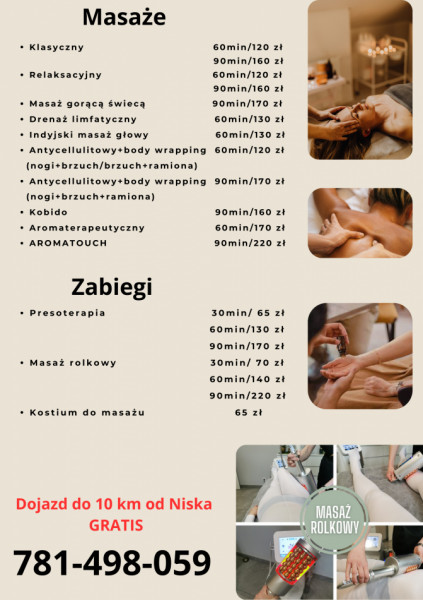 Masaże

• Klasyczny 60min/120 zł
90min/160 zł
• Relaksacyjny 60min/120 zł
90min/160 zł
• Masaż gorącą świecą 90min/170 zł
• Drenaż limfatyczny 60min/130 zł
• Indyjski masaż głowy 60min/130 zł
• Antycellulitowy+body wrapping (nogi+brzuch/brzuch+ramiona) 60min/120 zł
• Antycellulitowy+body wrapping (nogi+brzuch+ramiona) 90min/170 zł
• Kobido 90min/160 zł
• Aromaterapeutyczny 60min/170 zł
• AROMATOUCH 90min/220 zł

Zabiegi

• Presoterapia 30min/ 65 zł
60min/130 zł
90min/170 zł
• Masaż rolkowy 30min/ 70 zł
60min/140 zł
90min/220 zł
• Kostium do masażu 65 zł

Dojazd do 10 km od Niska GRATIS

781-498-059

MASAŻ ROLKOWY